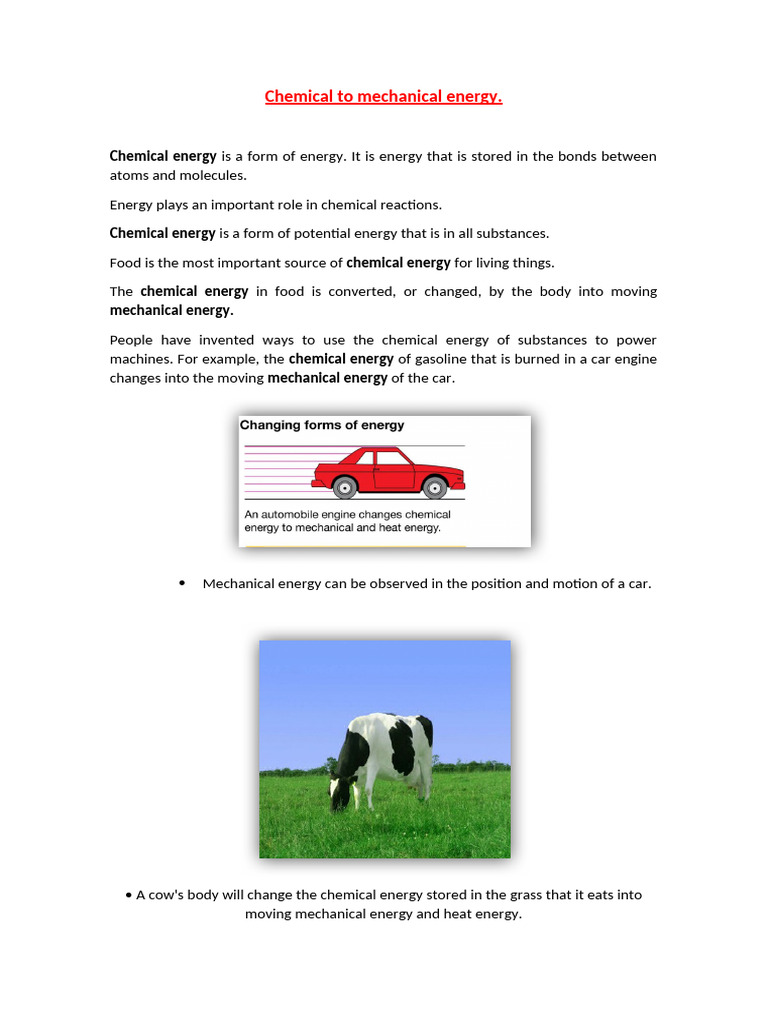 Chemical to mechanical energy.

Chemical energy is a form of energy. It is energy that is stored in the bonds between atoms and molecules.

Energy plays an important role in chemical reactions.

Chemical energy is a form of potential energy that is in all substances.

Food is the most important source of chemical energy for living things.

The chemical energy in food is converted, or changed, by the body into moving mechanical energy.

People have invented ways to use the chemical energy of substances to power machines. For example, the chemical energy of gasoline that is burned in a car engine changes into the moving mechanical energy of the car.

Changing forms of energy

An automobile engine changes chemical energy to mechanical and heat energy.

• Mechanical energy can be observed in the position and motion of a car.

• A cow's body will change the chemical energy stored in the grass that it eats into moving mechanical energy and heat energy.